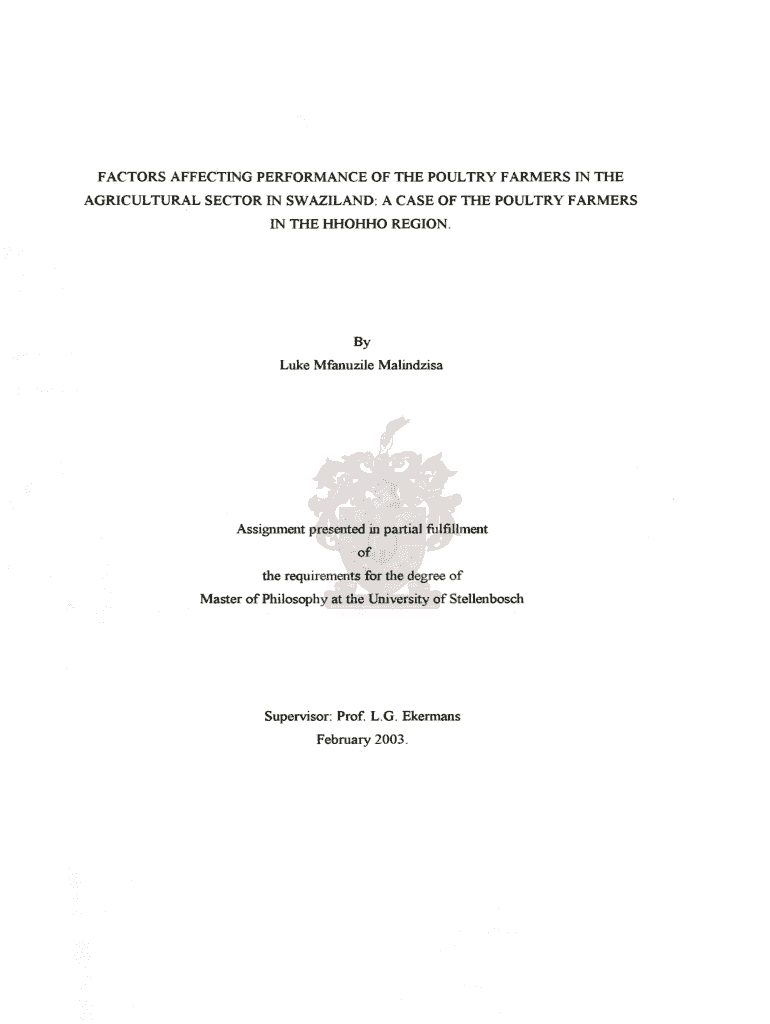 FACTORS AFFECTING PERFORMANCE OF THE POULTRY FARMERS IN THE AGRICULTURAL SECTOR IN SWAZILAND: A CASE OF THE POULTRY FARMERS IN THE HHOHHO REGION.

By
Luke Mfanuzile Malindzisa

Assignment presented in partial fulfillment
of
the requirements for the degree of
Master of Philosophy at the University of Stellenbosch

Supervisor: Prof. L.G. Ekermans
February 2003.